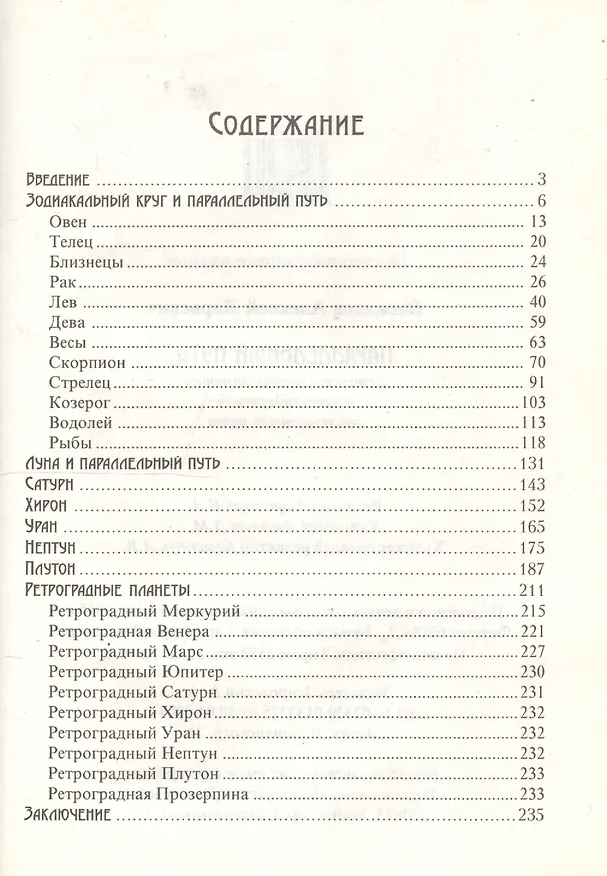 Содержание

Введение 3
Зодиакальный круг и параллельный путь 6
Овен 13
Телец 20
Близнецы 24
Рак 26
Лев 40
Дева 59
Весы 63
Скорпион 70
Стрелец 91
Козерог 103
Водолей 113
Рыбы 118
Луна и параллельный путь 131
Сатурн 143
Хирон 152
Уран 165
Нептун 175
Плутон 187
Ретроградные планеты 211
Ретроградный Меркурий 215
Ретроградная Венера 221
Ретроградный Марс 227
Ретроградный Юпитер 230
Ретроградный Сатурн 231
Ретроградный Хирон 232
Ретроградный Уран 232
Ретроградный Нептун 232
Ретроградный Плутон 233
Ретроградная Прозерпина 233
Заключение 235